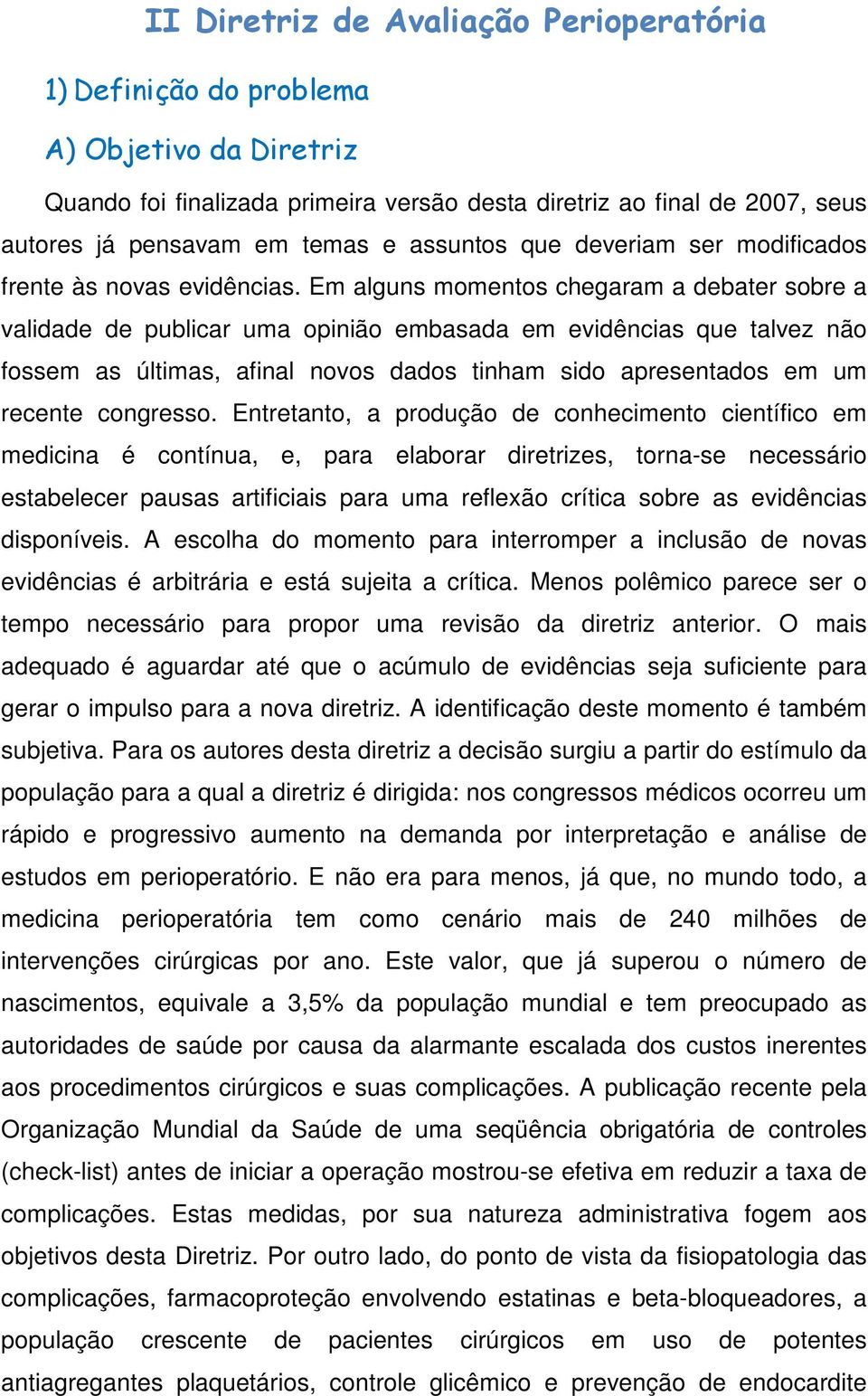 II Diretriz de Avaliação Perioperatória

1) Definição do problema

A) Objetivo da Diretriz

Quando foi finalizada primeira versão desta diretriz ao final de 2007, seus autores já pensavam em temas e assuntos que deveriam ser modificados frente às novas evidências. Em alguns momentos chegaram a debater sobre a validade de publicar uma opinião embasada em evidências que talvez não fossem as últimas, afinal novos dados tinham sido apresentados em um recente congresso. Entretanto, a produção de conhecimento científico em medicina é contínua, e, para elaborar diretrizes, torna-se necessário estabelecer pausas artificiais para uma reflexão crítica sobre as evidências disponíveis. A escolha do momento para interromper a inclusão de novas evidências é arbitrária e está sujeita a crítica. Menos polêmico parece ser o tempo necessário para propor uma revisão da diretriz anterior. O mais adequado é aguardar até que o acúmulo de evidências seja suficiente para gerar o impulso para a nova diretriz. A identificação deste momento é também subjetiva. Para os autores desta diretriz a decisão surgiu a partir do estímulo da população para a qual a diretriz é dirigida: nos congressos médicos ocorreu um rápido e progressivo aumento na demanda por interpretação e análise de estudos em perioperatório. E não era para menos, já que, no mundo todo, a medicina perioperatória tem como cenário mais de 240 milhões de intervenções cirúrgicas por ano. Este valor, que já superou o número de nascimentos, equivale a 3,5% da população mundial e tem preocupado as autoridades de saúde por causa da alarmante escalada dos custos inerentes aos procedimentos cirúrgicos e suas complicações. A publicação recente pela Organização Mundial da Saúde de uma seqüência obrigatória de controles (check-list) antes de iniciar a operação mostrou-se efetiva em reduzir a taxa de complicações. Estas medidas, por sua natureza administrativa fogem aos objetivos desta Diretriz. Por outro lado, do ponto de vista da fisiopatologia das complicações, farmacoproteção envolvendo estatinas e beta-bloqueadores, a população crescente de pacientes cirúrgicos em uso de potentes antiagregantes plaquetários, controle glicêmico e prevenção de endocardite